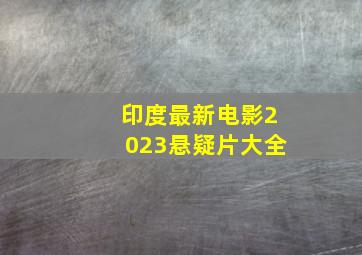 印度最新电影2023悬疑片大全